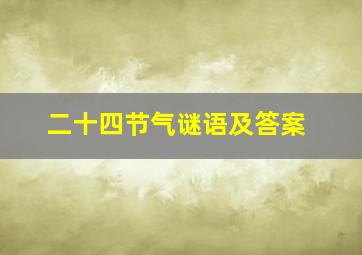 二十四节气谜语及答案